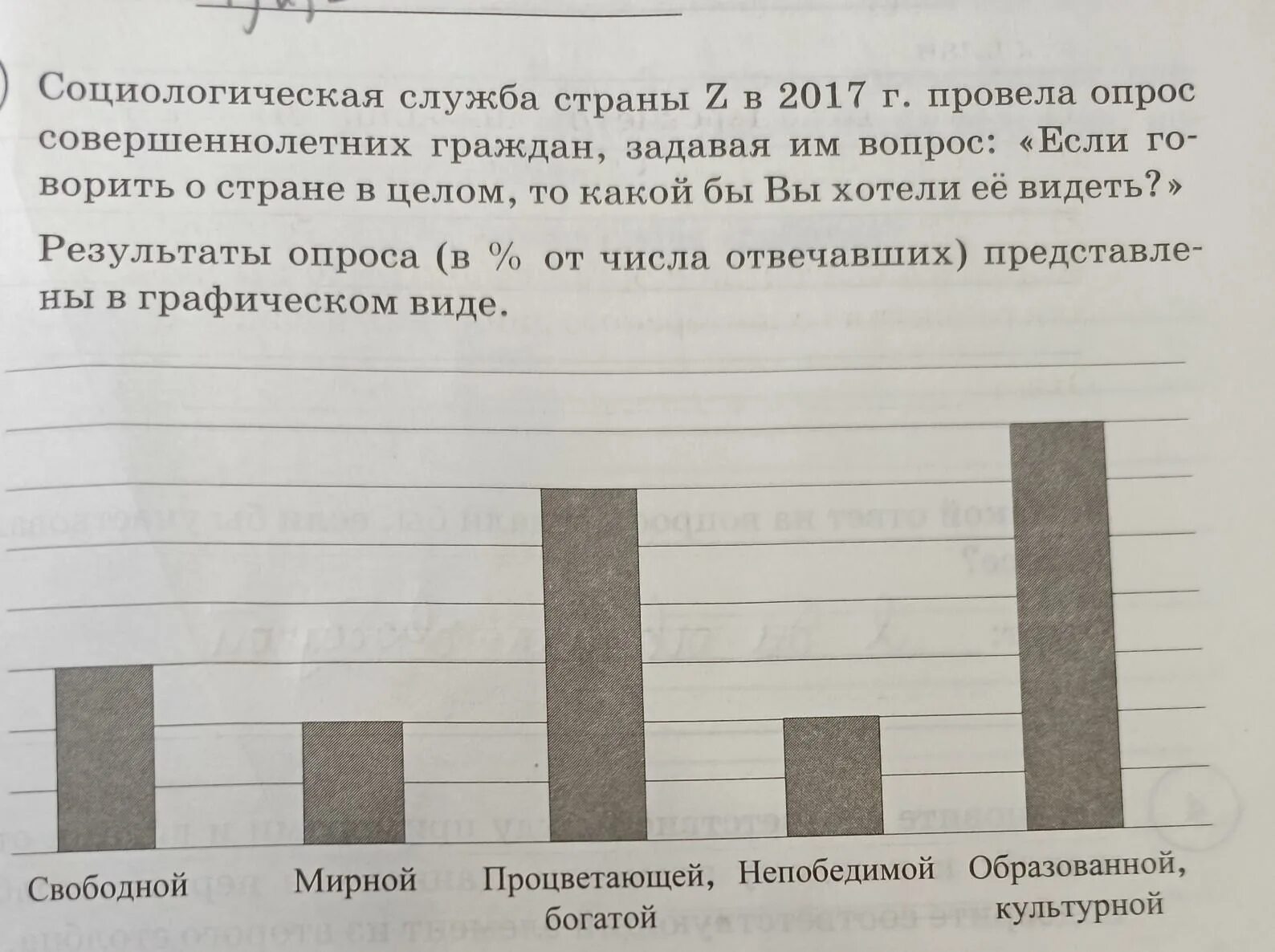 Социологическая служба страны Z в 2017 г. провела опрос совершеннолетних граждан, задавая им вопрос: «Если говорить о стране в целом, то какой бы Вы хотели её видеть?»

Результаты опроса (в % от числа отвечавших) представлены в графическом виде.

Свободной

Мирной

Процветающей, богатой

Непобедимой

Образованной, культурной